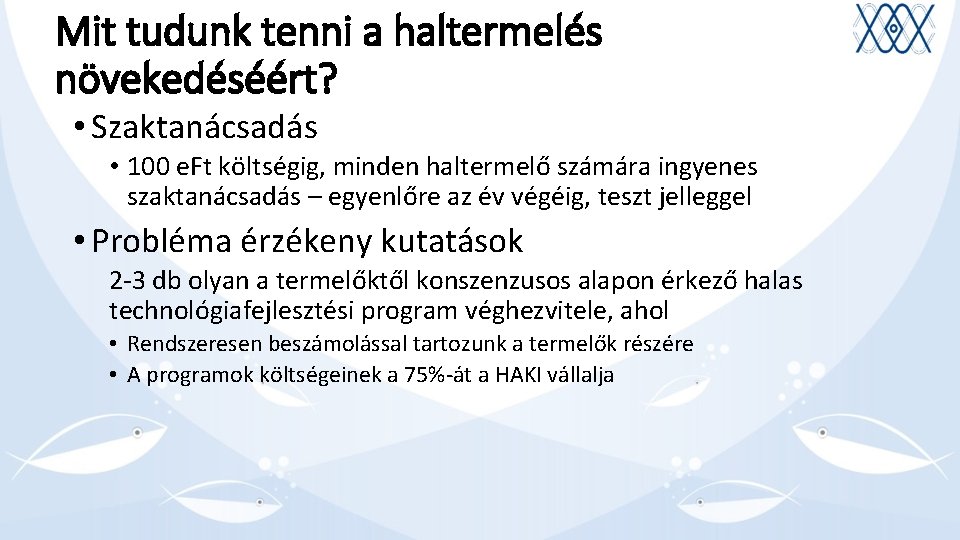 Mit tudunk tenni a haltermelés növekedéséért?

• Szaktanácsadás

• 100 eFt költségig, minden haltermelő számára ingyenes szaktanácsadás – egyenlőre az év végéig, teszt jelleggel

• Probléma érzékeny kutatások

2-3 db olyan a termelőktől konszenzusos alapon érkező halas technológiafejlesztési program véghezvitele, ahol

• Rendszeresen beszámolással tartozunk a termelők részére

• A programok költségeinek a 75%-át a HAKI vállalja